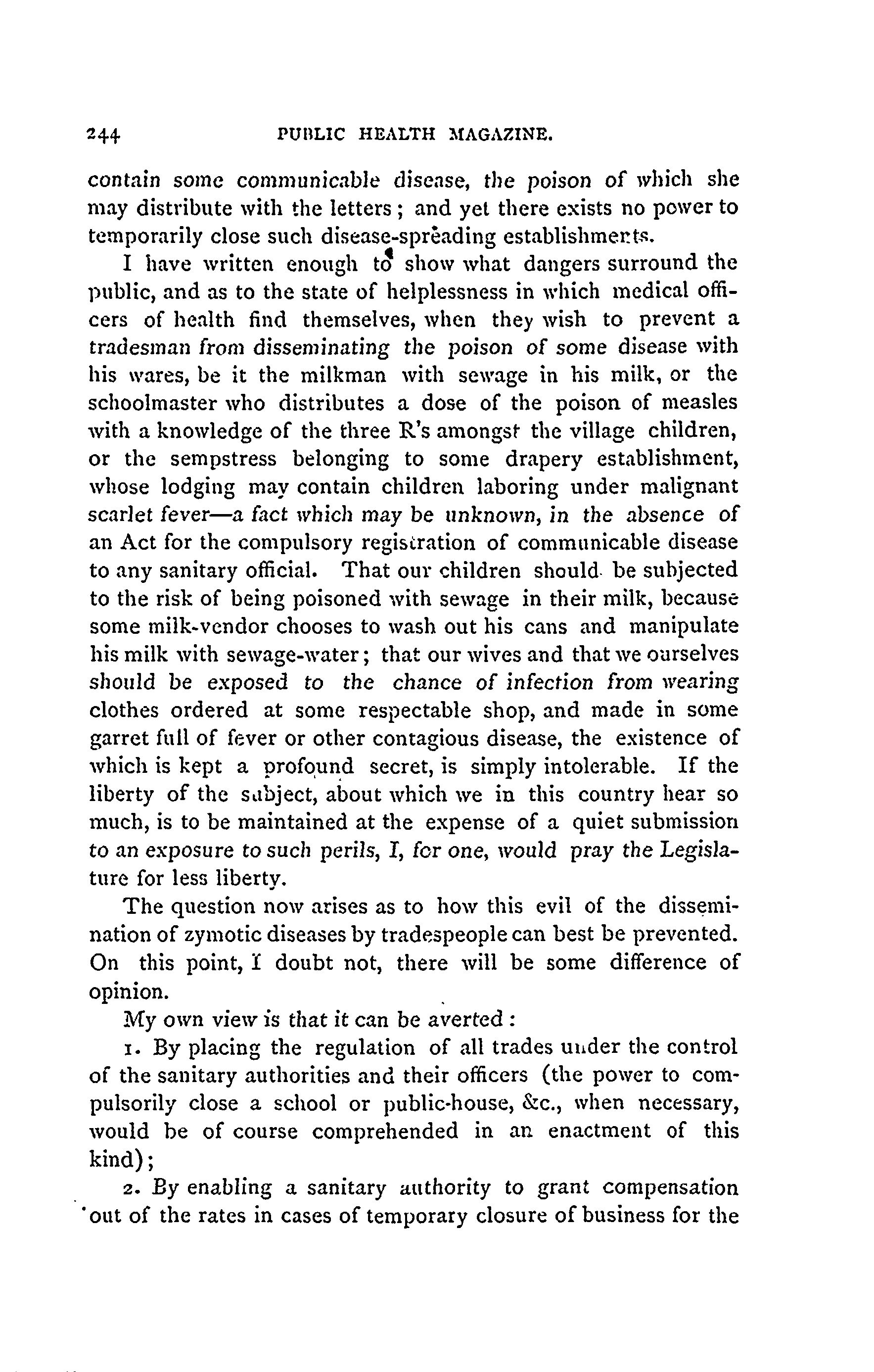 244 PUBLIC HEALTH MAGAZINE.

contain some communicable disease, the poison of which she may distribute with the letters; and yet there exists no power to temporarily close such disease-spreading establishments.

I have written enough to show what dangers surround the public, and as to the state of helplessness in which medical officers of health find themselves, when they wish to prevent a tradesman from disseminating the poison of some disease with his wares, be it the milkman with sewage in his milk, or the schoolmaster who distributes a dose of the poison of measles with a knowledge of the three R's amongst the village children, or the sempstress belonging to some drapery establishment, whose lodging may contain children laboring under malignant scarlet fever—a fact which may be unknown, in the absence of an Act for the compulsory registration of communicable disease to any sanitary official. That our children should be subjected to the risk of being poisoned with sewage in their milk, because some milk-vendor chooses to wash out his cans and manipulate his milk with sewage-water; that our wives and that we ourselves should be exposed to the chance of infection from wearing clothes ordered at some respectable shop, and made in some garret full of fever or other contagious disease, the existence of which is kept a profound secret, is simply intolerable. If the liberty of the subject, about which we in this country hear so much, is to be maintained at the expense of a quiet submission to an exposure to such perils, I, for one, would pray the Legislature for less liberty.

The question now arises as to how this evil of the dissemination of zymotic diseases by tradespeople can best be prevented. On this point, I doubt not, there will be some difference of opinion.

My own view is that it can be averted:

1. By placing the regulation of all trades under the control of the sanitary authorities and their officers (the power to compulsorily close a school or public-house, &c., when necessary, would be of course comprehended in an enactment of this kind);

2. By enabling a sanitary authority to grant compensation out of the rates in cases of temporary closure of business for the